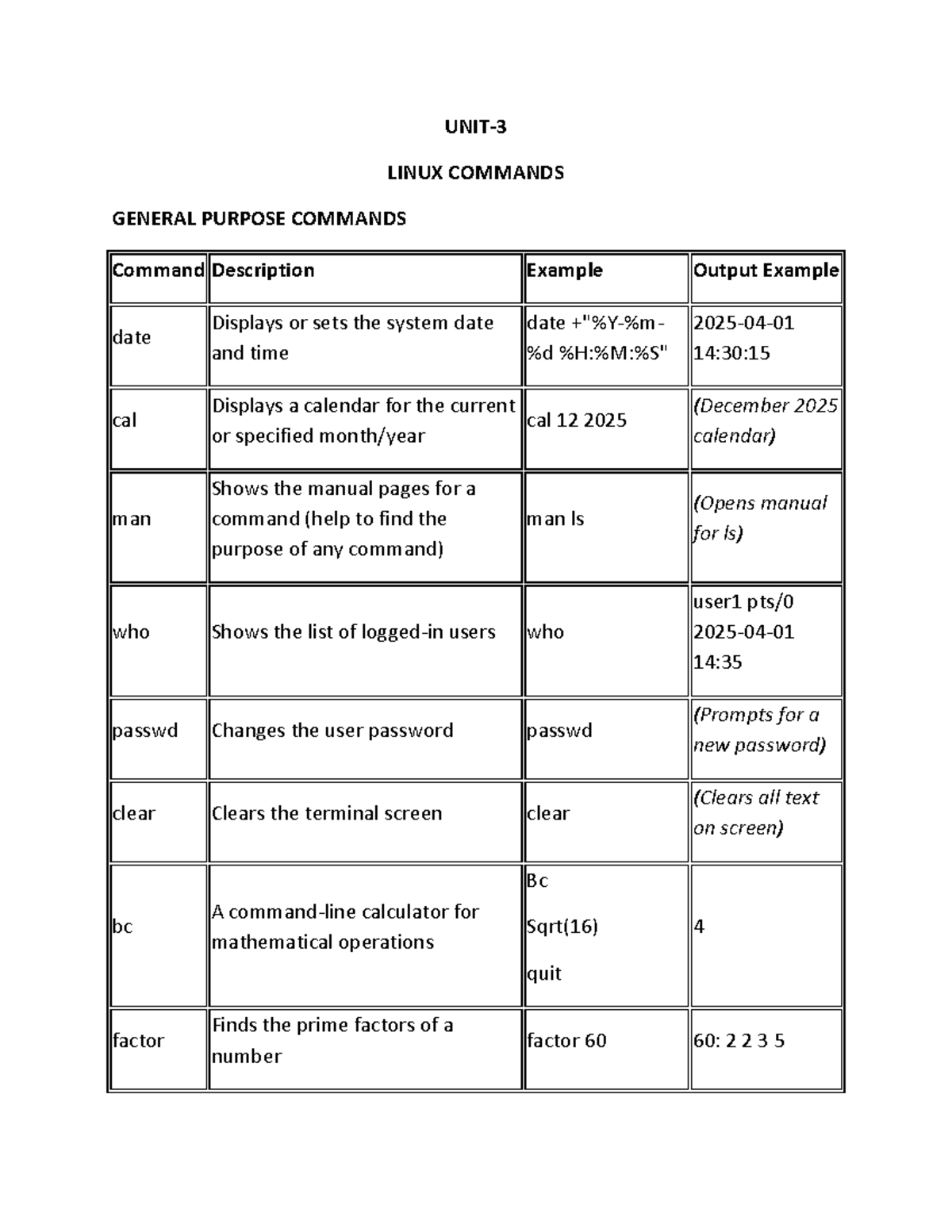 UNIT-3

LINUX COMMANDS

GENERAL PURPOSE COMMANDS

| Command | Description | Example | Output Example |
|---|---|---|---|
| date | Displays or sets the system date and time | date +"%Y-%m-%d %H:%M:%S" | 2025-04-01 14:30:15 |
| cal | Displays a calendar for the current or specified month/year | cal 12 2025 | (December 2025 calendar) |
| man | Shows the manual pages for a command (help to find the purpose of any command) | man ls | (Opens manual for ls) |
| who | Shows the list of logged-in users | who | user1 pts/0 2025-04-01 14:35 |
| passwd | Changes the user password | passwd | (Prompts for a new password) |
| clear | Clears the terminal screen | clear | (Clears all text on screen) |
| bc | A command-line calculator for mathematical operations | Bc Sqrt(16) quit | 4 |
| factor | Finds the prime factors of a number | factor 60 | 60: 2 2 3 5 |